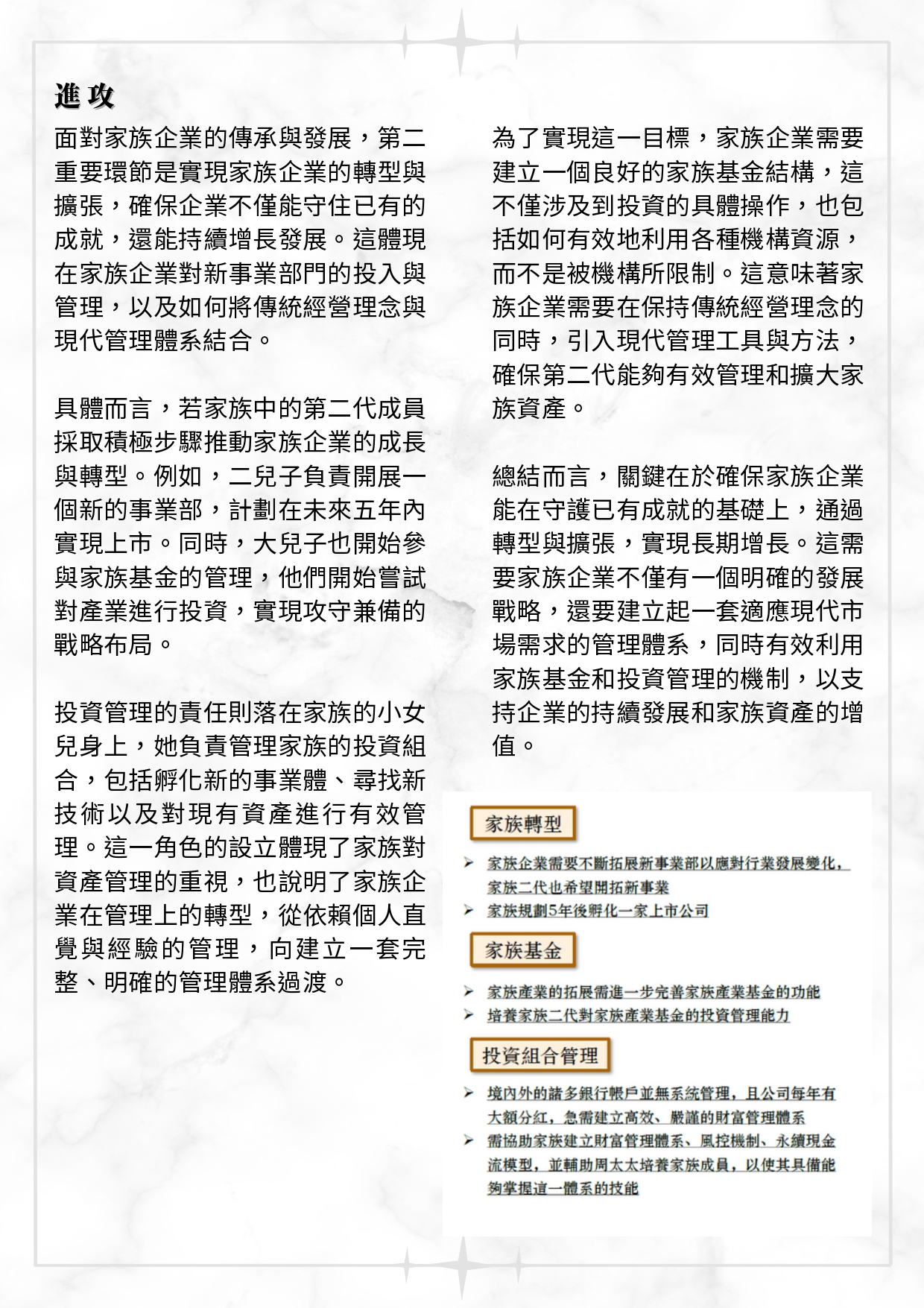 進攻

面對家族企業的傳承與發展，第二重要環節是實現家族企業的轉型與擴張，確保企業不僅能守住已有的成就，還能持續增長發展。這體現在家族企業對新事業部門的投入與管理，以及如何將傳統經營理念與現代管理體系結合。

具體而言，若家族中的第二代成員採取積極步驟推動家族企業的成長與轉型。例如，二兒子負責開展一個新的事業部，計劃在未來五年內實現上市。同時，大兒子也開始參與家族基金的管理，他們開始嘗試對產業進行投資，實現攻守兼備的戰略布局。

投資管理的責任則落在家族的小女兒身上，她負責管理家族的投資組合，包括孵化新的事業體、尋找新技術以及對現有資產進行有效管理。這一角色的設立體現了家族對資產管理的重視，也說明了家族企業在管理上的轉型，從依賴個人直覺與經驗的管理，向建立一套完整、明確的管理體系過渡。

為了實現這一目標，家族企業需要建立一個良好的家族基金結構，這不僅涉及到投資的具體操作，也包括如何有效地利用各種機構資源，而不是被機構所限制。這意味著家族企業需要在保持傳統經營理念的同時，引入現代管理工具與方法，確保第二代能夠有效管理和擴大家族資產。

總結而言，關鍵在於確保家族企業能在守護已有成就的基礎上，通過轉型與擴張，實現長期增長。這需要家族企業不僅有一個明確的發展戰略，還要建立起一套適應現代市場需求的管理體系，同時有效利用家族基金和投資管理的機制，以支持企業的持續發展和家族資產的增值。

家族轉型

➢ 家族企業需要不斷拓展新事業部以應對行業發展變化，家族二代也希望開拓新事業
➢ 家族規劃5年後孵化一家上市公司

家族基金

➢ 家族產業的拓展需進一步完善家族產業基金的功能
➢ 培養家族二代對家族產業基金的投資管理能力

投資組合管理

➢ 境內外的諸多銀行帳戶並無系統管理，且公司每年有大額分紅，急需建立高效、嚴謹的財富管理體系
➢ 需協助家族建立財富管理體系、風控機制、永續現金流模型，並輔助周太太培養家族成員，以使其具備能夠掌握這一體系的技能